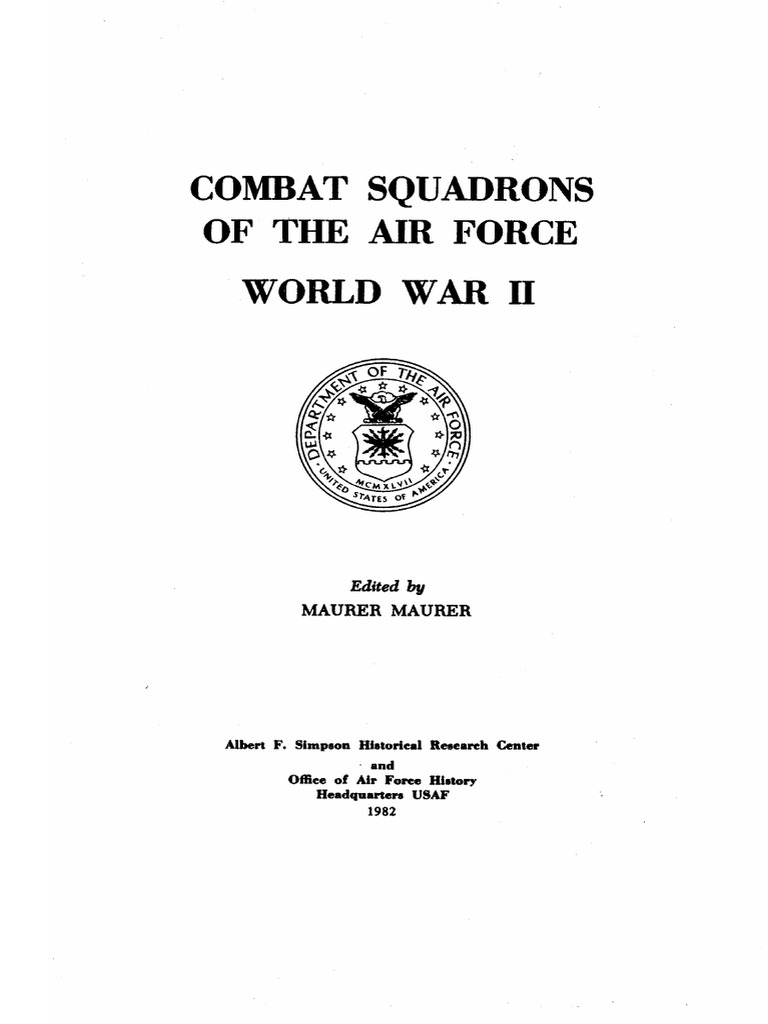 COMBAT SQUADRONS
OF THE AIR FORCE
WORLD WAR II

DEPARTMENT OF THE AIR FORCE
MCMXLVII
UNITED STATES OF AMERICA

Edited by
MAURER MAURER

Albert F. Simpson Historical Research Center
and
Office of Air Force History
Headquarters USAF
1982